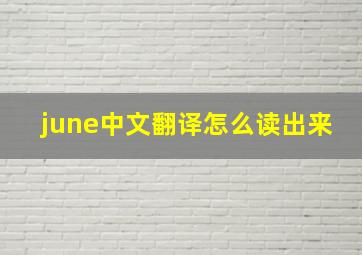 june中文翻译怎么读出来